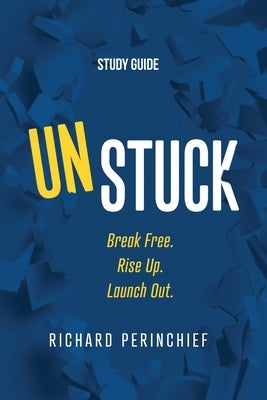 STUDY GUIDE

UNSTUCK

Break Free.
Rise Up.
Launch Out.

RICHARD PERINCHIEF